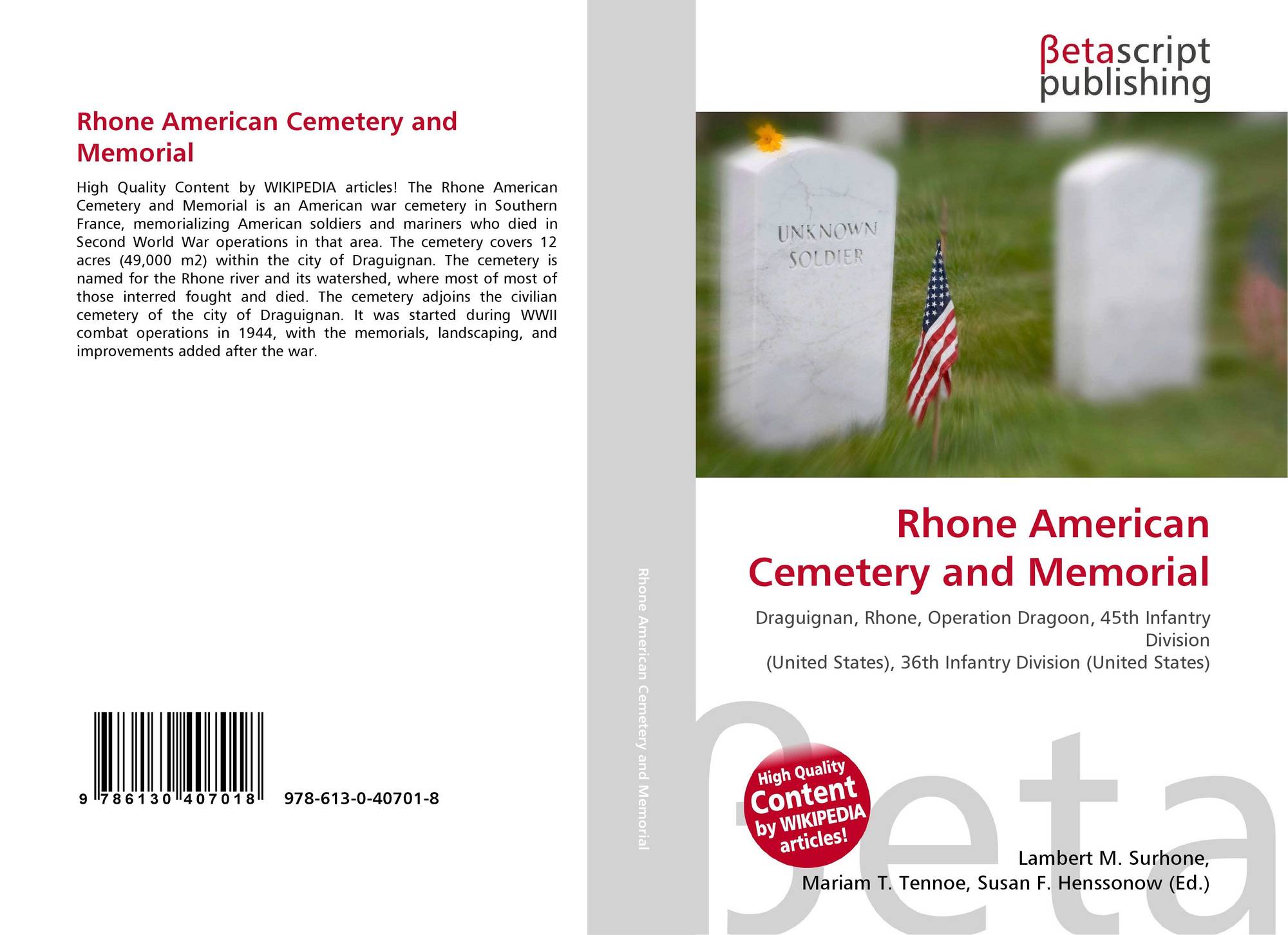 Rhone American Cemetery and Memorial

High Quality Content by WIKIPEDIA articles! The Rhone American Cemetery and Memorial is an American war cemetery in Southern France, memorializing American soldiers and mariners who died in Second World War operations in that area. The cemetery covers 12 acres (49,000 m2) within the city of Draguignan. The cemetery is named for the Rhone river and its watershed, where most of most of those interred fought and died. The cemetery adjoins the civilian cemetery of the city of Draguignan. It was started during WWII combat operations in 1944, with the memorials, landscaping, and improvements added after the war.

9 786130 407018 978-613-0-40701-8

Rhone American Cemetery and Memorial

βetascript publishing

UNKNOWN SOLDIER

Rhone American Cemetery and Memorial

Draguignan, Rhone, Operation Dragoon, 45th Infantry Division
(United States), 36th Infantry Division (United States)

High Quality Content by WIKIPEDIA articles!

βeta

Lambert M. Surhone,
Mariam T. Tennoe, Susan F. Henssonow (Ed.)